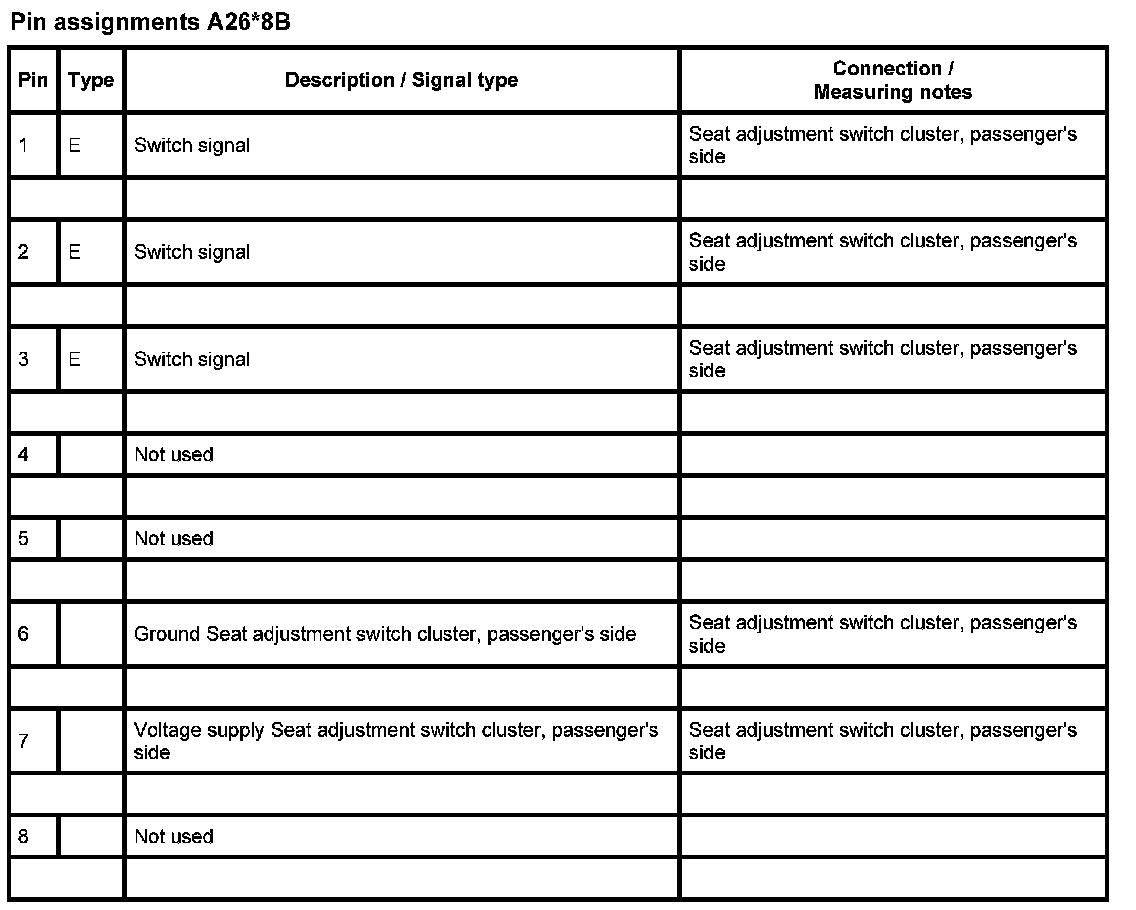 Pin assignments A26*8B

| Pin | Type | Description / Signal type | Connection / Measuring notes |
|---|---|---|---|
| 1 | E | Switch signal | Seat adjustment switch cluster, passenger's side |
| | | | |
| 2 | E | Switch signal | Seat adjustment switch cluster, passenger's side |
| | | | |
| 3 | E | Switch signal | Seat adjustment switch cluster, passenger's side |
| | | | |
| 4 | | Not used | |
| | | | |
| 5 | | Not used | |
| | | | |
| 6 | | Ground Seat adjustment switch cluster, passenger's side | Seat adjustment switch cluster, passenger's side |
| | | | |
| 7 | | Voltage supply Seat adjustment switch cluster, passenger's side | Seat adjustment switch cluster, passenger's side |
| | | | |
| 8 | | Not used | |
| | | | |